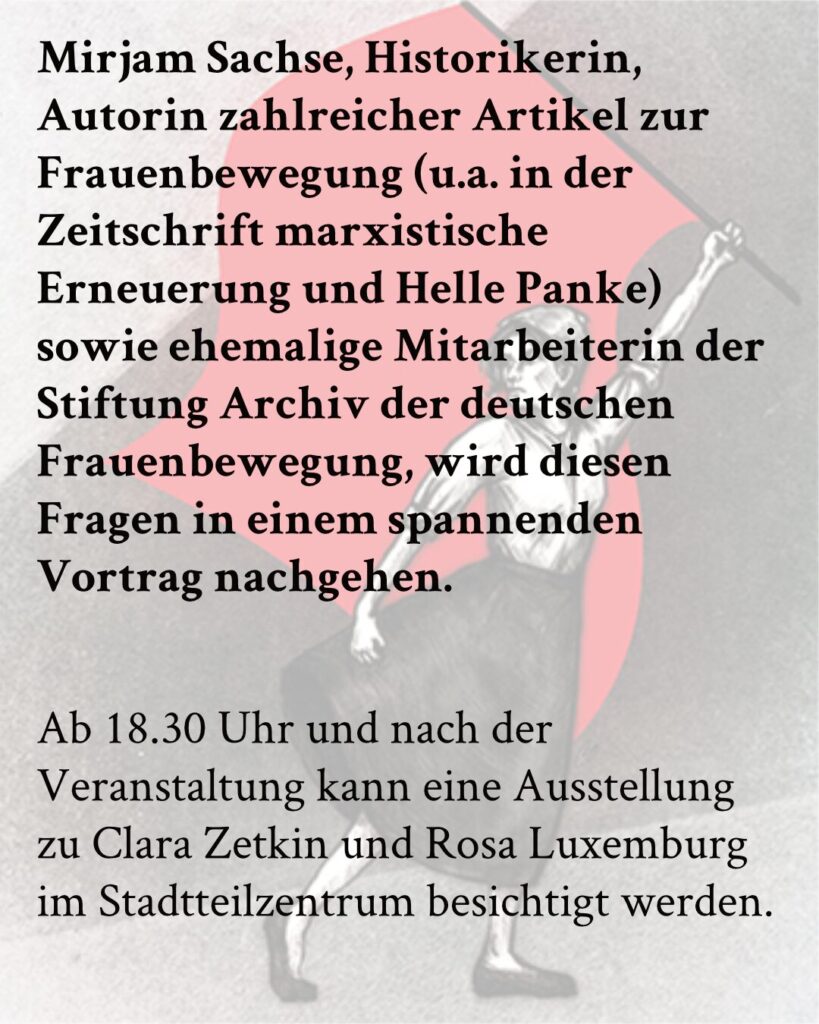 Mirjam Sachse, Historikerin, Autorin zahlreicher Artikel zur Frauenbewegung (u.a. in der Zeitschrift marxistische Erneuerung und Helle Panke) sowie ehemalige Mitarbeiterin der Stiftung Archiv der deutschen Frauenbewegung, wird diesen Fragen in einem spannenden Vortrag nachgehen.

Ab 18.30 Uhr und nach der Veranstaltung kann eine Ausstellung zu Clara Zetkin und Rosa Luxemburg im Stadtteilzentrum besichtigt werden.